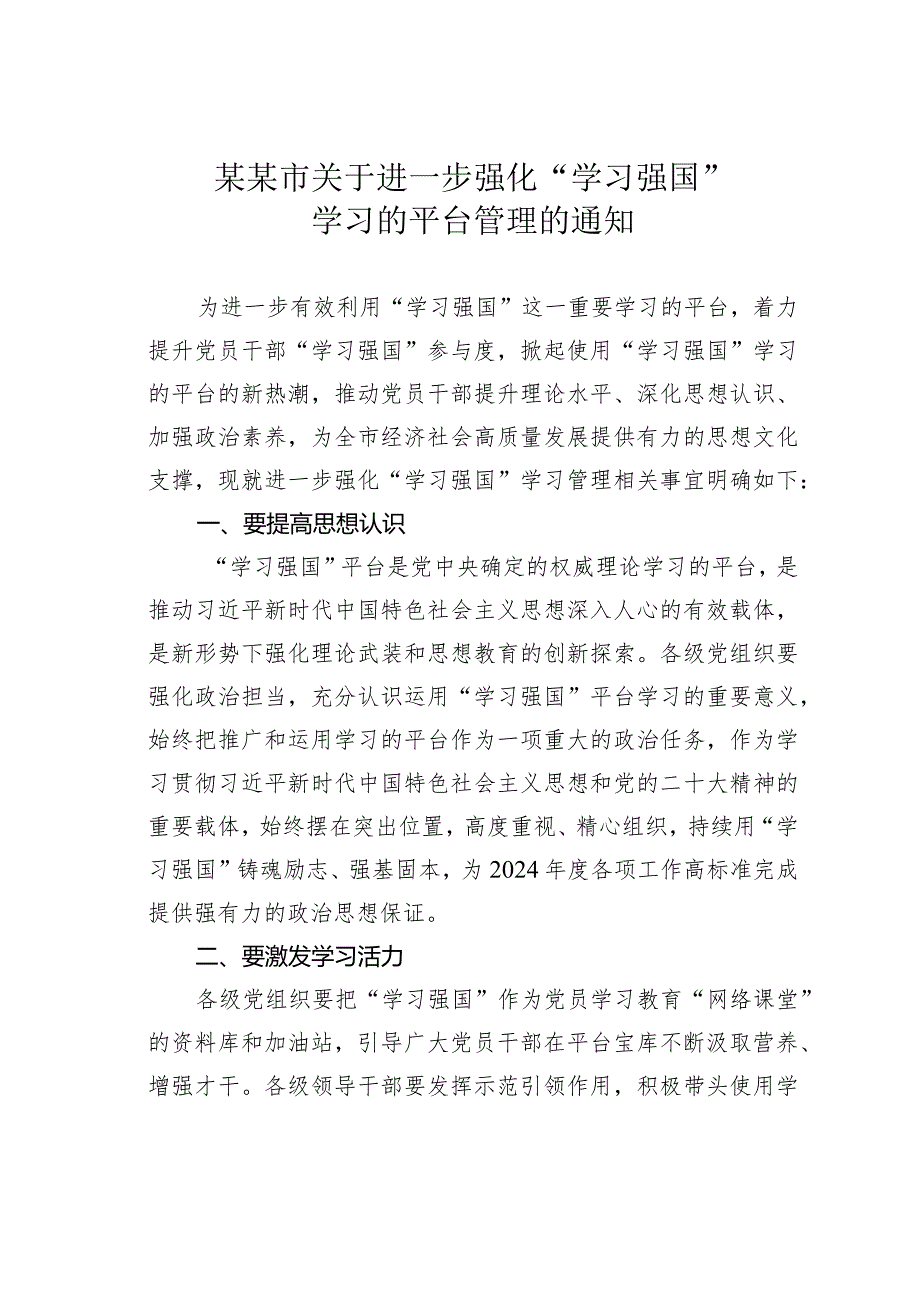 某某市关于进一步强化“学习强国”学习的平台管理的通知

为进一步有效利用“学习强国”这一重要学习的平台，着力提升党员干部“学习强国”参与度，掀起使用“学习强国”学习的平台的新热潮，推动党员干部提升理论水平、深化思想认识、加强政治素养，为全市经济社会高质量发展提供有力的思想文化支撑，现就进一步强化“学习强国”学习管理相关事宜明确如下：

一、要提高思想认识

“学习强国”平台是党中央确定的权威理论学习的平台，是推动习近平新时代中国特色社会主义思想深入人心的有效载体，是新形势下强化理论武装和思想教育的创新探索。各级党组织要强化政治担当，充分认识运用“学习强国”平台学习的重要意义，始终把推广和运用学习的平台作为一项重大的政治任务，作为学习贯彻习近平新时代中国特色社会主义思想和党的二十大精神的重要载体，始终摆在突出位置，高度重视、精心组织，持续用“学习强国”铸魂励志、强基固本，为2024年度各项工作高标准完成提供强有力的政治思想保证。

二、要激发学习活力

各级党组织要把“学习强国”作为党员学习教育“网络课堂”的资料库和加油站，引导广大党员干部在平台宝库不断汲取营养、增强才干。各级领导干部要发挥示范引领作用，积极带头使用学